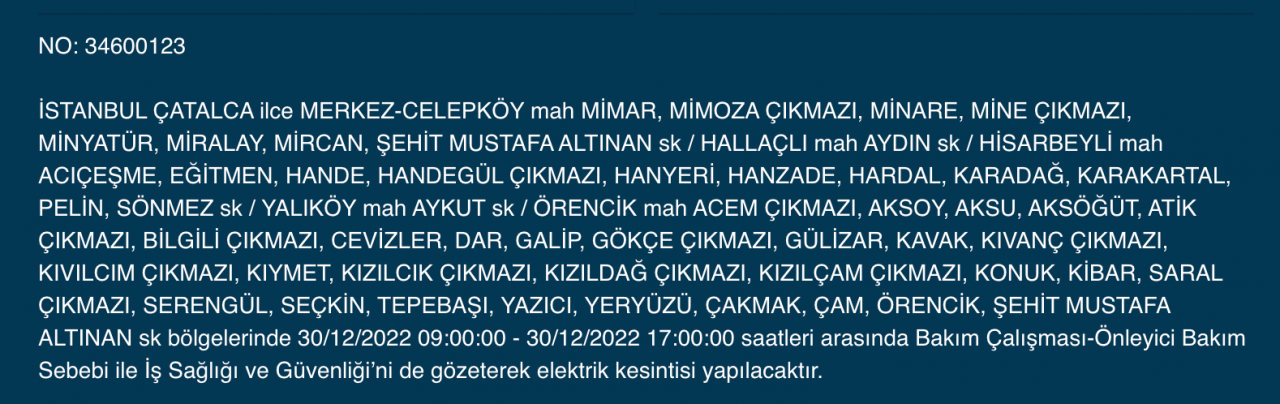 NO: 34600123

İSTANBUL ÇATALCA ilce MERKEZ-CELEPKÖY mah MİMAR, MİMOZA ÇIKMAZI, MİNARE, MİNE ÇIKMAZI, MİNYATÜR, MİRALAY, MİRCAN, ŞEHİT MUSTAFA ALTINAN sk / HALLAÇLI mah AYDIN sk / HİSARBEYLİ mah ACIÇEŞME, EĞİTMEN, HANDE, HANDEGÜL ÇIKMAZI, HANYERİ, HANZADE, HARDAL, KARADAĞ, KARAKARTAL, PELİN, SÖNMEZ sk / YALIKÖY mah AYKUT sk / ÖRENCİK mah ACEM ÇIKMAZI, AKSOY, AKSU, AKSÖĞÜT, ATİK ÇIKMAZI, BİLGİLİ ÇIKMAZI, CEVİZLER, DAR, GALİP, GÖKÇE ÇIKMAZI, GÜLİZAR, KAVAK, KIVANÇ ÇIKMAZI, KIVILCIM ÇIKMAZI, KIYMET, KIZILCIK ÇIKMAZI, KIZILDAĞ ÇIKMAZI, KIZILÇAM ÇIKMAZI, KONUK, KİBAR, SARAL ÇIKMAZI, SERENGÜL, SEÇKİN, TEPEBAŞI, YAZICI, YERYÜZÜ, ÇAKMAK, ÇAM, ÖRENCİK, ŞEHİT MUSTAFA ALTINAN sk bölgelerinde 30/12/2022 09:00:00 - 30/12/2022 17:00:00 saatleri arasında Bakım Çalışması-Önleyici Bakım Sebebi ile İş Sağlığı ve Güvenliği'ni de gözeterek elektrik kesintisi yapılacaktır.